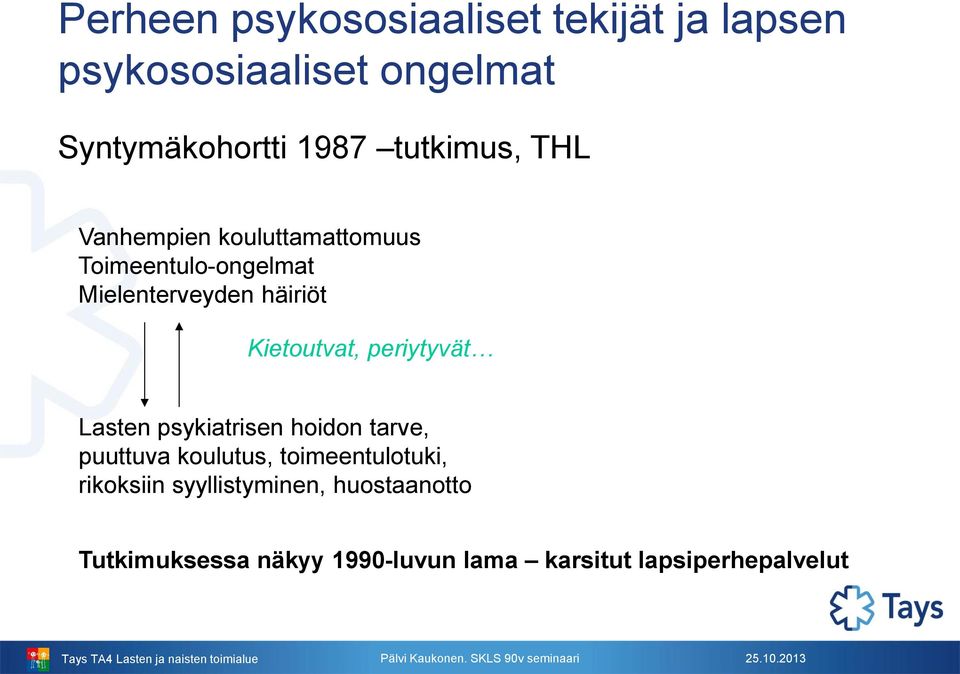 Perheen psykososiaaliset tekijät ja lapsen psykososiaaliset ongelmat

Syntymäkohortti 1987 –tutkimus, THL

Vanhempien kouluttamattomuus
Toimeentulo-ongelmat
Mielenterveyden häiriöt

Kietoutvat, periytyvät…

Lasten psykiatrisen hoidon tarve,
puuttuva koulutus, toimeentulotuki,
rikoksiin syyllistyminen, huostaanotto

Tutkimuksessa näkyy 1990-luvun lama – karsitut lapsiperhepalvelut

Tays

Tays TA4 Lasten ja naisten toimialue
Pälvi Kaukonen. SKLS 90v seminaari
25.10.2013